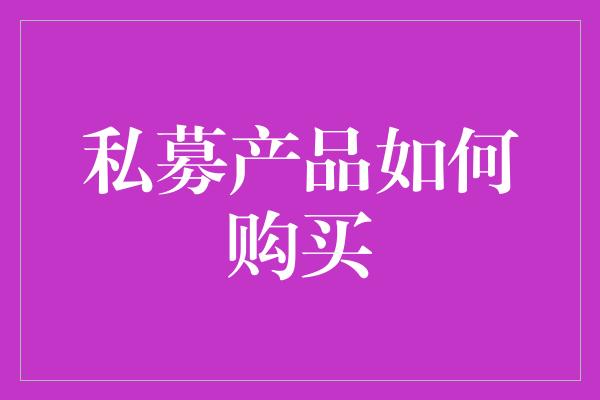 私募产品如何购买